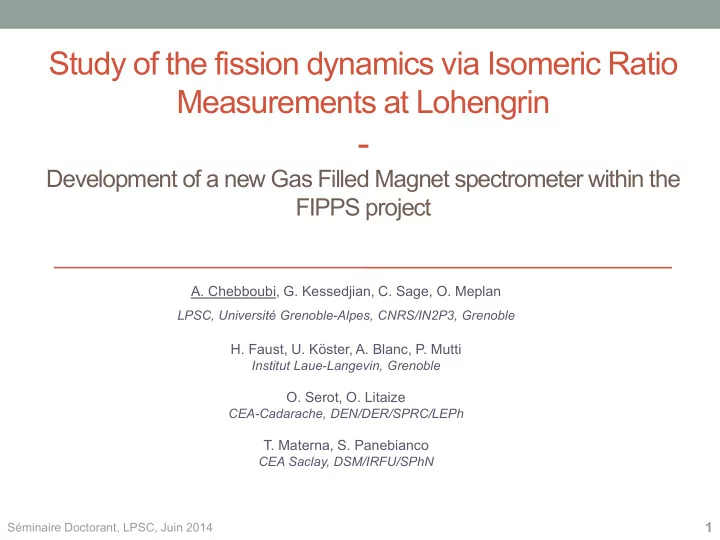 Study of the fission dynamics via Isomeric Ratio Measurements at Lohengrin

-

Development of a new Gas Filled Magnet spectrometer within the FIPPS project

A. Chebboubi, G. Kessedjian, C. Sage, O. Meplan
LPSC, Université Grenoble-Alpes, CNRS/IN2P3, Grenoble

H. Faust, U. Köster, A. Blanc, P. Mutti
Institut Laue-Langevin, Grenoble

O. Serot, O. Litaize
CEA-Cadarache, DEN/DER/SPRC/LEPh

T. Materna, S. Panebianco
CEA Saclay, DSM/IRFU/SPhN

Séminaire Doctorant, LPSC, Juin 2014

1